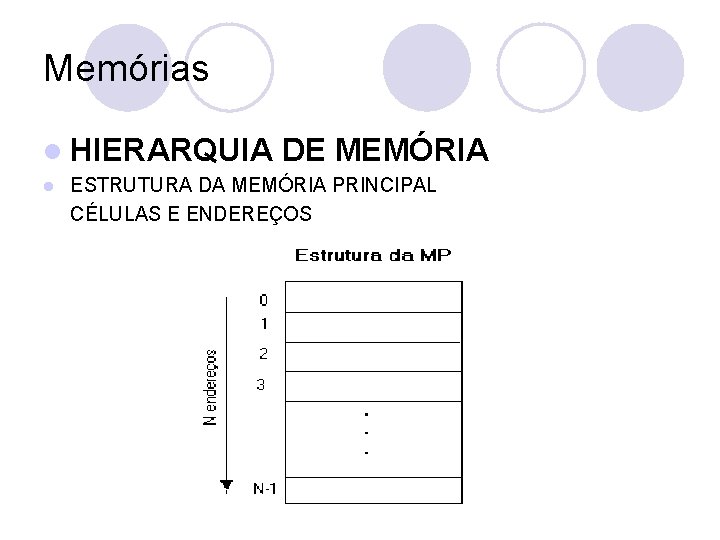 Memórias

HIERARQUIA DE MEMÓRIA

ESTRUTURA DA MEMÓRIA PRINCIPAL
CÉLULAS E ENDEREÇOS

Estrutura da MP

N endereços

0
1
2
3
.
.
.
N-1